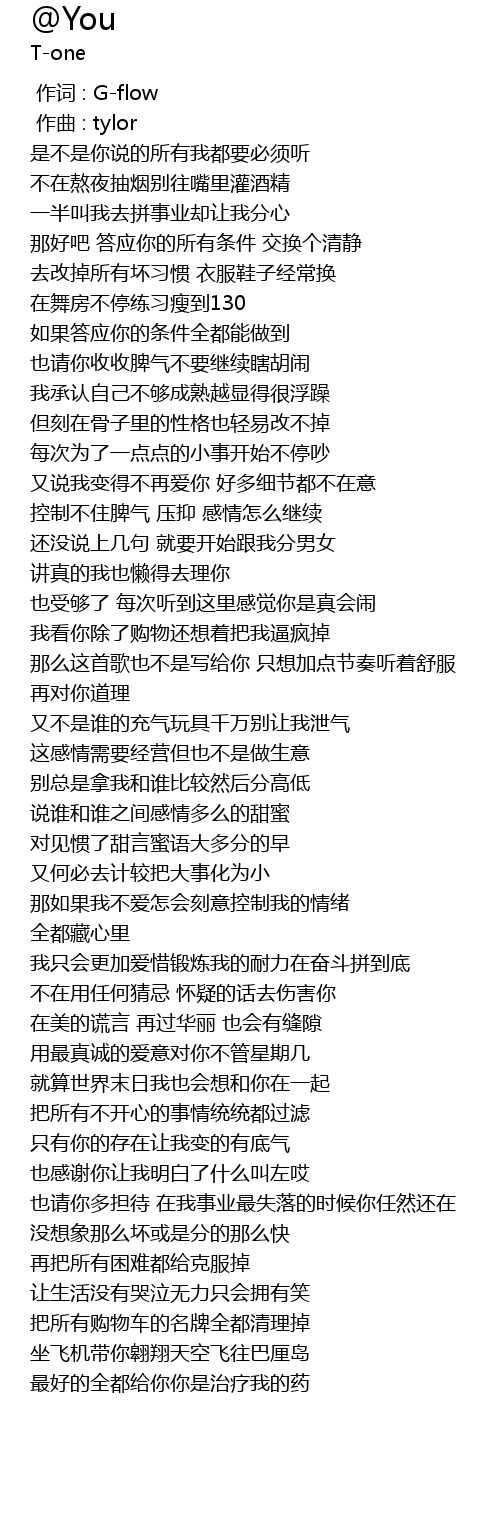 @You
T-one

作词 : G-flow
作曲 : tylor
是不是你说的所有我都要必须听
不在熬夜抽烟别往嘴里灌酒精
一半叫我去拼事业却让我分心
那好吧 答应你的所有条件 交换个清静
去改掉所有坏习惯 衣服鞋子经常换
在舞房不停练习瘦到130
如果答应你的条件全都能做到
也请你收收脾气不要继续瞎胡闹
我承认自己不够成熟越显得很浮躁
但刻在骨子里的性格也轻易改不掉
每次为了一点点的小事开始不停吵
又说我变得不再爱你 好多细节都不在意
控制不住脾气 压抑 感情怎么继续
还没说上几句 就要开始跟我分男女
讲真的我也懒得去理你
也受够了 每次听到这里感觉你是真会闹
我看你除了购物还想着把我逼疯掉
那么这首歌也不是写给你 只想加点节奏听着舒服
再对你道理
又不是谁的充气玩具千万别让我泄气
这感情需要经营但也不是做生意
别总是拿我和谁比较然后分高低
说谁和谁之间感情多么的甜蜜
对见惯了甜言蜜语大多分的早
又何必去计较把大事化为小
那如果我不爱怎会刻意控制我的情绪
全都藏心里
我只会更加爱惜锻炼我的耐力在奋斗拼到底
不在用任何猜忌 怀疑的话去伤害你
在美的谎言 再过华丽 也会有缝隙
用最真诚的爱意对你不管星期几
就算世界末日我也会想和你在一起
把所有不开心的事情统统都过滤
只有你的存在让我变的有底气
也感谢你让我明白了什么叫左哎
也请你多担待 在我事业最失落的时候你任然还在
没想象那么坏或是分的那么快
再把所有困难都给克服掉
让生活没有哭泣无力只会拥有笑
把所有购物车的名牌全都清理掉
坐飞机带你翱翔天空飞往巴厘岛
最好的全都给你你是治疗我的药